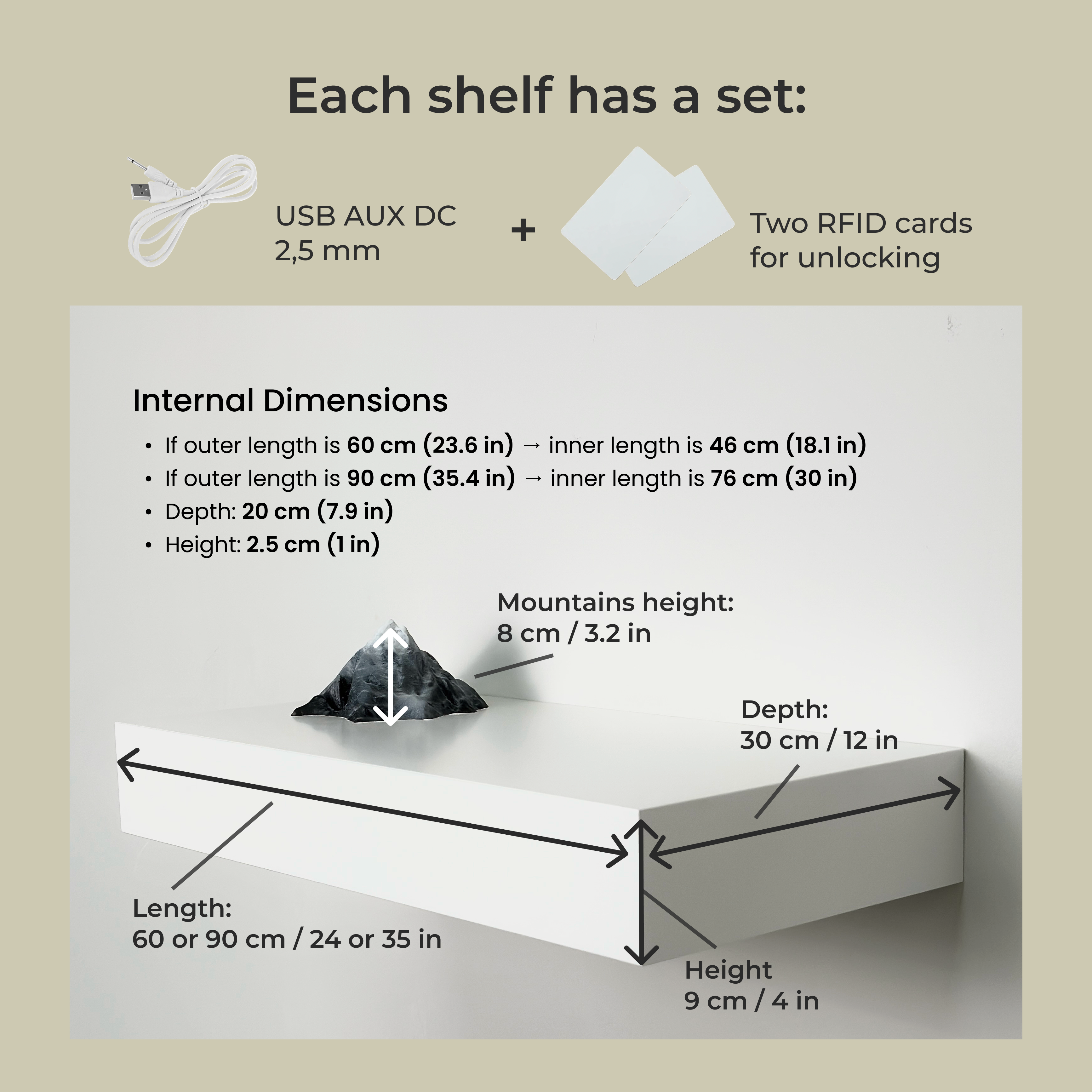 Each shelf has a set:

USB AUX DC
2,5 mm

+

Two RFID cards
for unlocking

Internal Dimensions

• If outer length is 60 cm (23.6 in) → inner length is 46 cm (18.1 in)
• If outer length is 90 cm (35.4 in) → inner length is 76 cm (30 in)
• Depth: 20 cm (7.9 in)
• Height: 2.5 cm (1 in)

Mountains height:
8 cm / 3.2 in

Depth:
30 cm / 12 in

Length:
60 or 90 cm / 24 or 35 in

Height
9 cm / 4 in